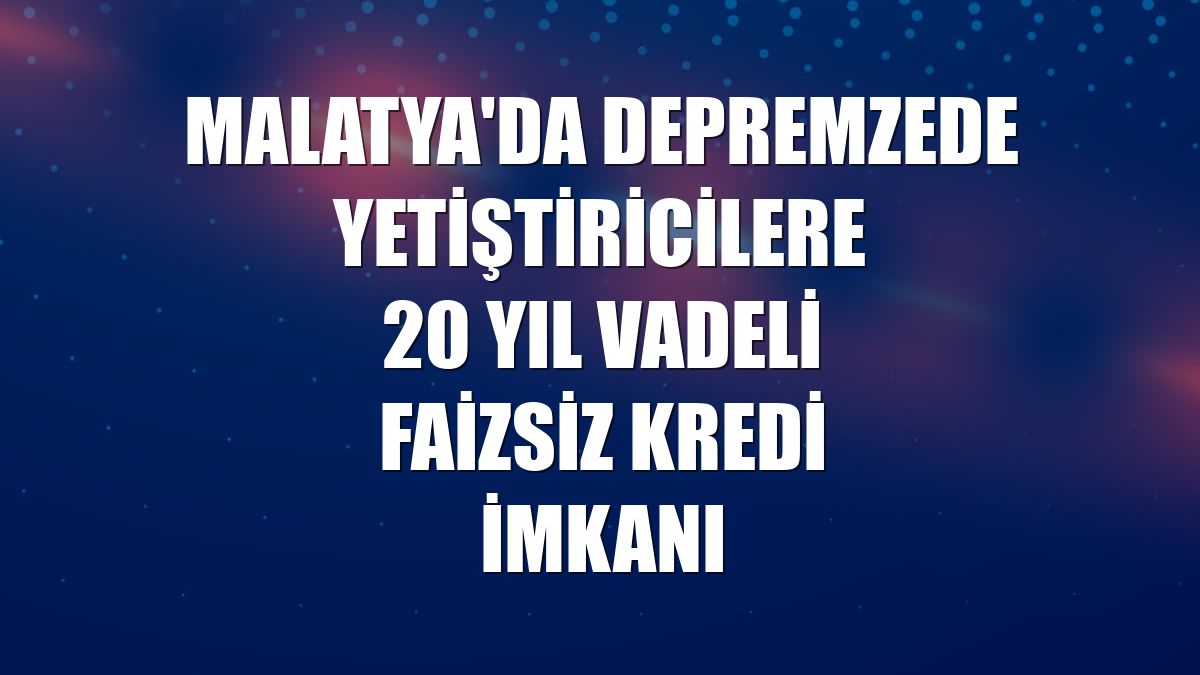 MALATYA'DA DEPREMZEDE YETİŞTİRİCİLERE 20 YIL VADELİ FAİZSİZ KREDİ İMKANI